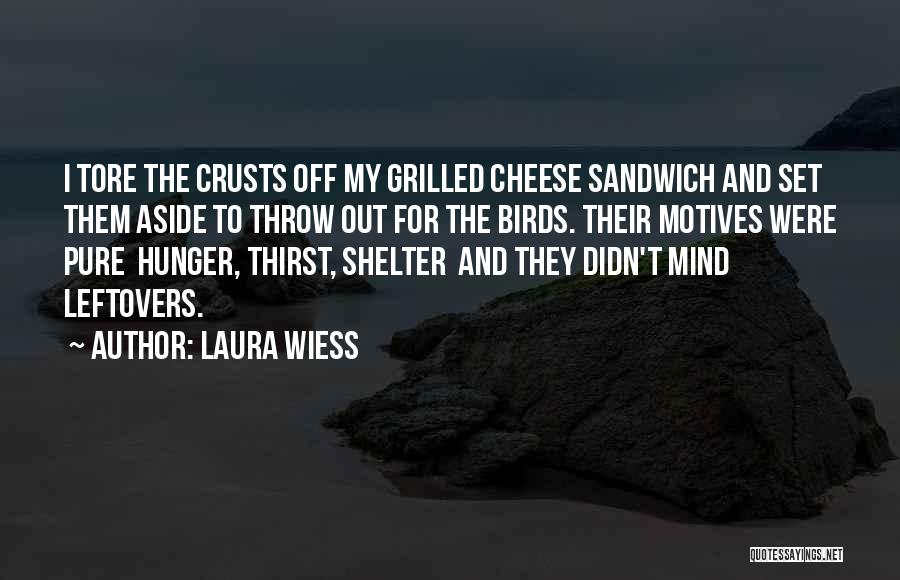 I TORE THE CRUSTS OFF MY GRILLED CHEESE SANDWICH AND SET THEM ASIDE TO THROW OUT FOR THE BIRDS. THEIR MOTIVES WERE PURE  HUNGER, THIRST, SHELTER  AND THEY DIDN'T MIND LEFTOVERS.

~ AUTHOR: LAURA WIESS

QUOTESSAYINGS.NET